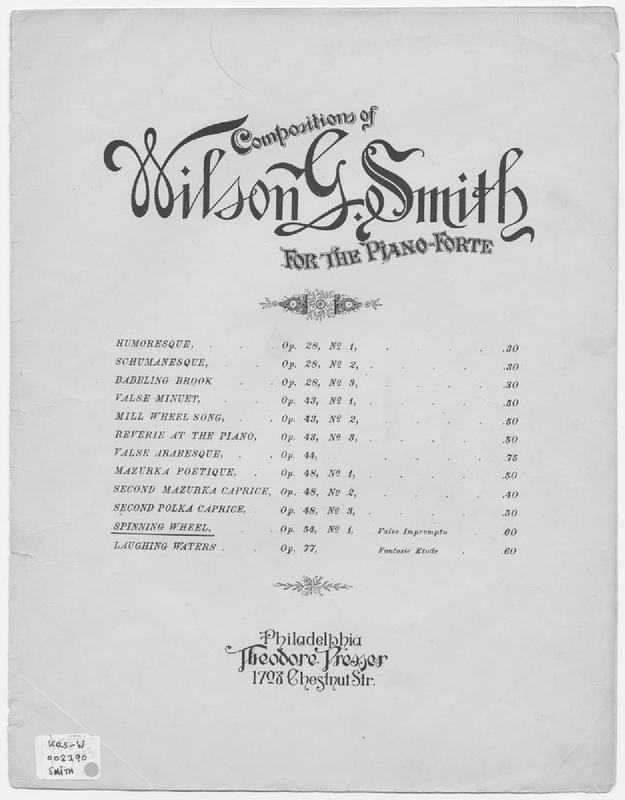 Compositions of
Wilson G. Smith
FOR THE PIANO-FORTE

| | | | |
|---|---|---|---|
| HUMORESQUE, | Op. 28, Nº 1, | | .30 |
| SCHUMANESQUE, | Op. 28, Nº 2, | | .30 |
| BABBLING BROOK | Op. 28, Nº 3, | | .30 |
| VALSE MINUET, | Op. 43, Nº 1, | | .50 |
| MILL WHEEL SONG, | Op. 43, Nº 2, | | .50 |
| REVERIE AT THE PIANO, | Op. 43, Nº 3, | | .50 |
| VALSE ARABESQUE, | Op. 44, | | .75 |
| MAZURKA POETIQUE, | Op. 48, Nº 1, | | .50 |
| SECOND MAZURKA CAPRICE, | Op. 48, Nº 2, | | .40 |
| SECOND POLKA CAPRICE, | Op. 48, Nº 3, | | .50 |
| SPINNING WHEEL, | Op. 54, Nº 1, | Valse Impromptu | .60 |
| LAUGHING WATERS | Op. 77, | Fantasie Etude | .60 |

Philadelphia
Theodore Presser
1708 Chestnut Str.

Kas-W
002290
SMITH